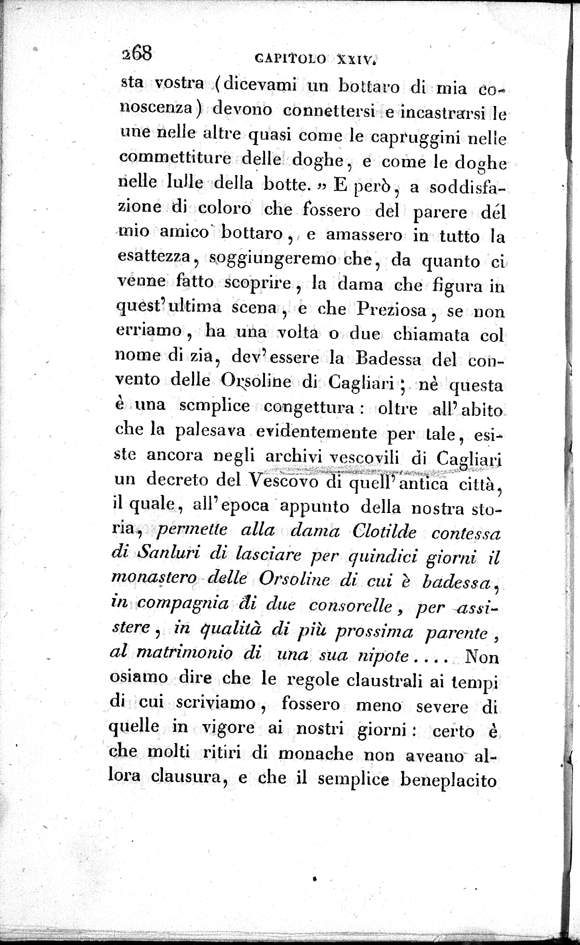 268 CAPITOLO XXIV.

sta vostra (dicevami un bottaro di mia conoscenza) devono connettersi e incastrarsi le une nelle altre quasi come le capruggini nelle commettiture delle doghe, e come le doghe nelle lulle della botte. » E però, a soddisfazione di coloro che fossero del parere del mio amico bottaro, e amassero in tutto la esattezza, soggiungeremo che, da quanto ci venne fatto scoprire, la dama che figura in quest'ultima scena, e che Preziosa, se non erriamo, ha una volta o due chiamata col nome di zia, dev'essere la Badessa del convento delle Orsoline di Cagliari; nè questa è una semplice congettura: oltre all'abito che la palesava evidentemente per tale, esiste ancora negli archivi vescovili di Cagliari un decreto del Vescovo di quell'antica città, il quale, all'epoca appunto della nostra storia, permette alla dama Clotilde contessa di Sanluri di lasciare per quindici giorni il monastero delle Orsoline di cui è badessa, in compagnia di due consorelle, per assistere, in qualità di più prossima parente, al matrimonio di una sua nipote.... Non osiamo dire che le regole claustrali ai tempi di cui scriviamo, fossero meno severe di quelle in vigore ai nostri giorni: certo è che molti ritiri di monache non aveano allora clausura, e che il semplice beneplacito